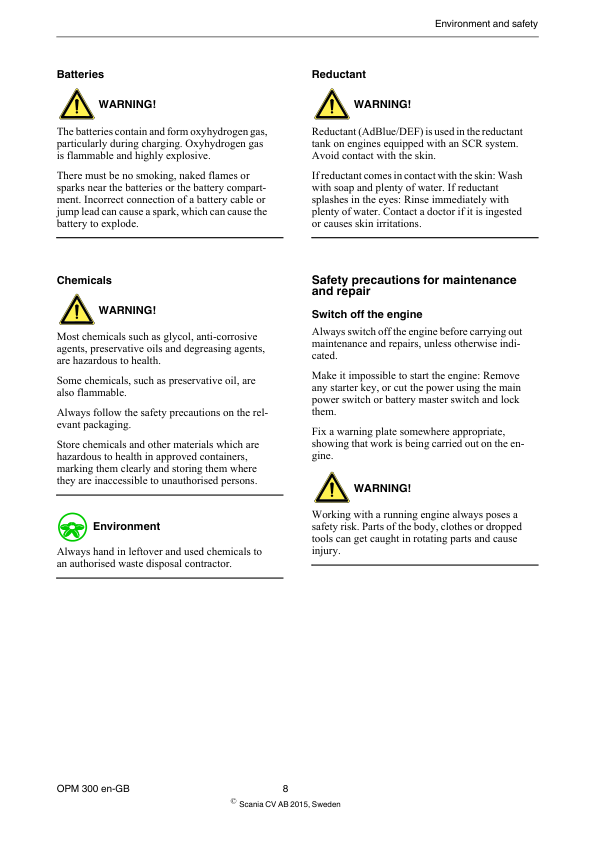 Environment and safety

Batteries

WARNING!

The batteries contain and form oxyhydrogen gas, particularly during charging. Oxyhydrogen gas is flammable and highly explosive.

There must be no smoking, naked flames or sparks near the batteries or the battery compartment. Incorrect connection of a battery cable or jump lead can cause a spark, which can cause the battery to explode.

Chemicals

WARNING!

Most chemicals such as glycol, anti-corrosive agents, preservative oils and degreasing agents, are hazardous to health.

Some chemicals, such as preservative oil, are also flammable.

Always follow the safety precautions on the relevant packaging.

Store chemicals and other materials which are hazardous to health in approved containers, marking them clearly and storing them where they are inaccessible to unauthorised persons.

Environment

Always hand in leftover and used chemicals to an authorised waste disposal contractor.

Reductant

WARNING!

Reductant (AdBlue/DEF) is used in the reductant tank on engines equipped with an SCR system. Avoid contact with the skin.

If reductant comes in contact with the skin: Wash with soap and plenty of water. If reductant splashes in the eyes: Rinse immediately with plenty of water. Contact a doctor if it is ingested or causes skin irritations.

Safety precautions for maintenance and repair

Switch off the engine

Always switch off the engine before carrying out maintenance and repairs, unless otherwise indicated.

Make it impossible to start the engine: Remove any starter key, or cut the power using the main power switch or battery master switch and lock them.

Fix a warning plate somewhere appropriate, showing that work is being carried out on the engine.

WARNING!

Working with a running engine always poses a safety risk. Parts of the body, clothes or dropped tools can get caught in rotating parts and cause injury.

OPM 300 en-GB 8

© Scania CV AB 2015, Sweden